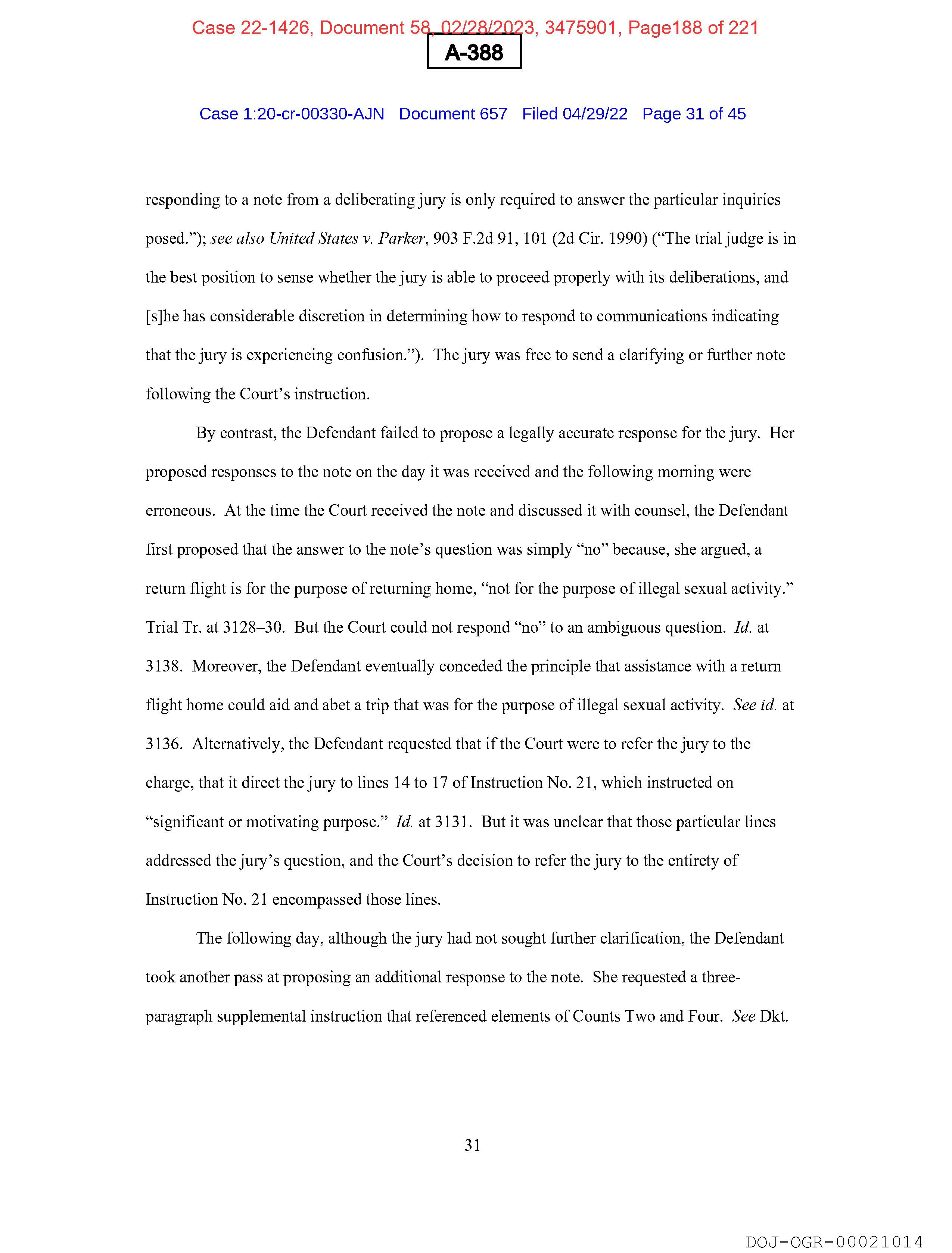 Case 22-1426, Document 58, 02/28/2023, 3475901, Page188 of 221

A-388

Case 1:20-cr-00330-AJN Document 657 Filed 04/29/22 Page 31 of 45

responding to a note from a deliberating jury is only required to answer the particular inquiries posed."); see also United States v. Parker, 903 F.2d 91, 101 (2d Cir. 1990) ("The trial judge is in the best position to sense whether the jury is able to proceed properly with its deliberations, and [s]he has considerable discretion in determining how to respond to communications indicating that the jury is experiencing confusion."). The jury was free to send a clarifying or further note following the Court's instruction.

By contrast, the Defendant failed to propose a legally accurate response for the jury. Her proposed responses to the note on the day it was received and the following morning were erroneous. At the time the Court received the note and discussed it with counsel, the Defendant first proposed that the answer to the note's question was simply "no" because, she argued, a return flight is for the purpose of returning home, "not for the purpose of illegal sexual activity." Trial Tr. at 3128–30. But the Court could not respond "no" to an ambiguous question. Id. at 3138. Moreover, the Defendant eventually conceded the principle that assistance with a return flight home could aid and abet a trip that was for the purpose of illegal sexual activity. See id. at 3136. Alternatively, the Defendant requested that if the Court were to refer the jury to the charge, that it direct the jury to lines 14 to 17 of Instruction No. 21, which instructed on "significant or motivating purpose." Id. at 3131. But it was unclear that those particular lines addressed the jury's question, and the Court's decision to refer the jury to the entirety of Instruction No. 21 encompassed those lines.

The following day, although the jury had not sought further clarification, the Defendant took another pass at proposing an additional response to the note. She requested a three-paragraph supplemental instruction that referenced elements of Counts Two and Four. See Dkt.

31

DOJ-OGR-00021014